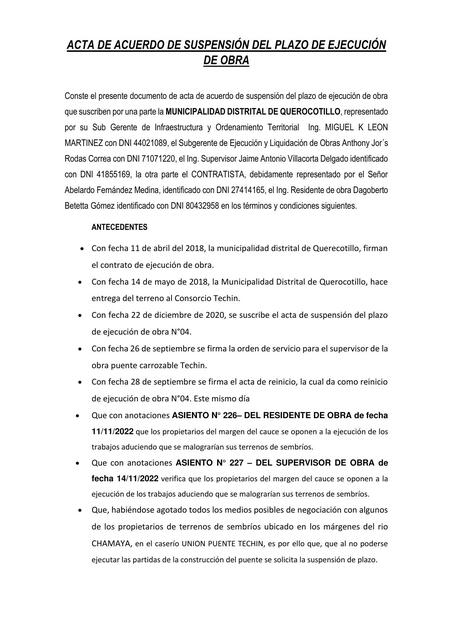 ACTA DE ACUERDO DE SUSPENSIÓN DEL PLAZO DE EJECUCIÓN DE OBRA

Conste el presente documento de acta de acuerdo de suspensión del plazo de ejecución de obra que suscriben por una parte la MUNICIPALIDAD DISTRITAL DE QUEROCOTILLO, representado por su Sub Gerente de Infraestructura y Ordenamiento Territorial Ing. MIGUEL K LEON MARTINEZ con DNI 44021089, el Subgerente de Ejecución y Liquidación de Obras Anthony Jor´s Rodas Correa con DNI 71071220, el Ing. Supervisor Jaime Antonio Villacorta Delgado identificado con DNI 41855169, la otra parte el CONTRATISTA, debidamente representado por el Señor Abelardo Fernández Medina, identificado con DNI 27414165, el Ing. Residente de obra Dagoberto Betetta Gómez identificado con DNI 80432958 en los términos y condiciones siguientes.

ANTECEDENTES

• Con fecha 11 de abril del 2018, la municipalidad distrital de Querecotillo, firman el contrato de ejecución de obra.

• Con fecha 14 de mayo de 2018, la Municipalidad Distrital de Querocotillo, hace entrega del terreno al Consorcio Techin.

• Con fecha 22 de diciembre de 2020, se suscribe el acta de suspensión del plazo de ejecución de obra N°04.

• Con fecha 26 de septiembre se firma la orden de servicio para el supervisor de la obra puente carrozable Techin.

• Con fecha 28 de septiembre se firma el acta de reinicio, la cual da como reinicio de ejecución de obra N°04. Este mismo día

• Que con anotaciones ASIENTO N° 226– DEL RESIDENTE DE OBRA de fecha 11/11/2022 que los propietarios del margen del cauce se oponen a la ejecución de los trabajos aduciendo que se malograrían sus terrenos de sembríos.

• Que con anotaciones ASIENTO N° 227 – DEL SUPERVISOR DE OBRA de fecha 14/11/2022 verifica que los propietarios del margen del cauce se oponen a la ejecución de los trabajos aduciendo que se malograrían sus terrenos de sembríos.

• Que, habiéndose agotado todos los medios posibles de negociación con algunos de los propietarios de terrenos de sembríos ubicado en los márgenes del rio CHAMAYA, en el caserío UNION PUENTE TECHIN, es por ello que, que al no poderse ejecutar las partidas de la construcción del puente se solicita la suspensión de plazo.